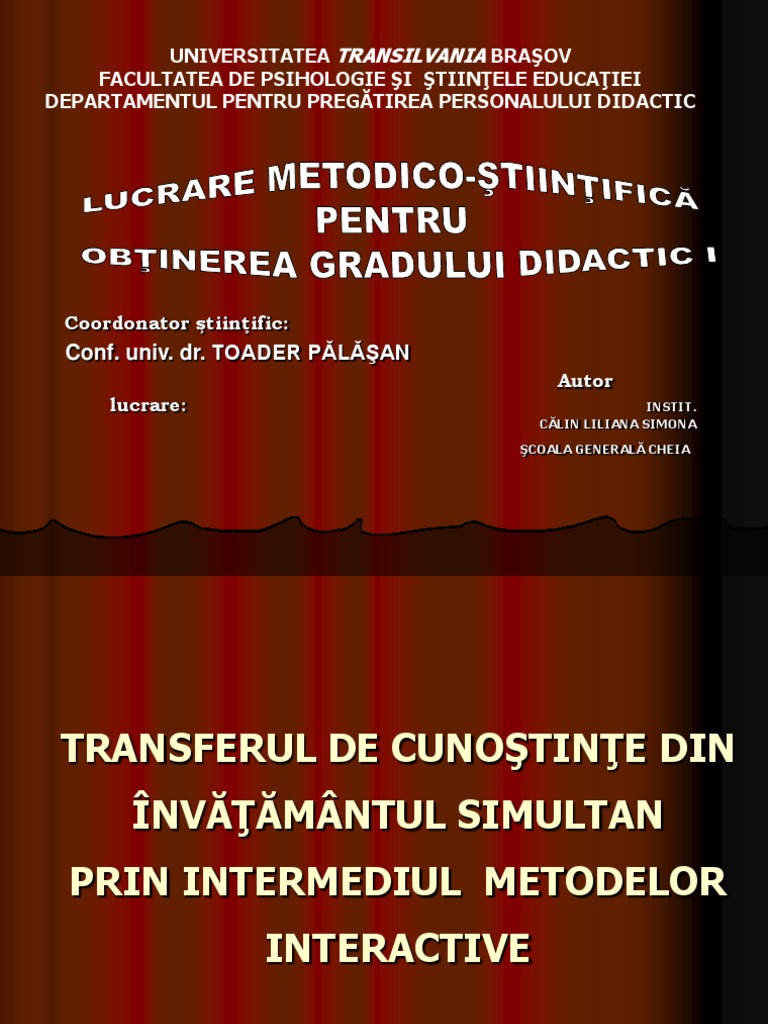 UNIVERSITATEA TRANSILVANIA BRAŞOV
FACULTATEA DE PSIHOLOGIE ŞI ŞTIINŢELE EDUCAŢIEI
DEPARTAMENTUL PENTRU PREGĂTIREA PERSONALULUI DIDACTIC

LUCRARE METODICO-ŞTIINŢIFICĂ
PENTRU
OBŢINEREA GRADULUI DIDACTIC I

Coordonator ştiinţific:
Conf. univ. dr. TOADER PĂLĂŞAN

Autor
lucrare:

INSTIT.
CĂLIN LILIANA SIMONA
ŞCOALA GENERALĂ CHEIA

TRANSFERUL DE CUNOŞTINŢE DIN ÎNVĂŢĂMÂNTUL SIMULTAN PRIN INTERMEDIUL METODELOR INTERACTIVE